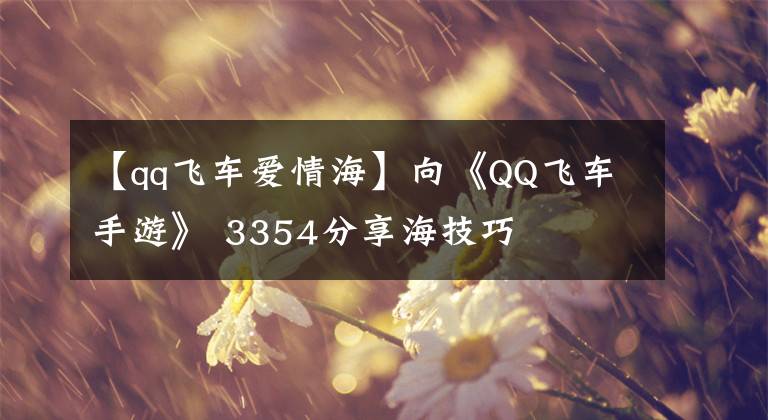 【qq飞车爱情海】向《QQ飞车手遊》 3354分享海技巧